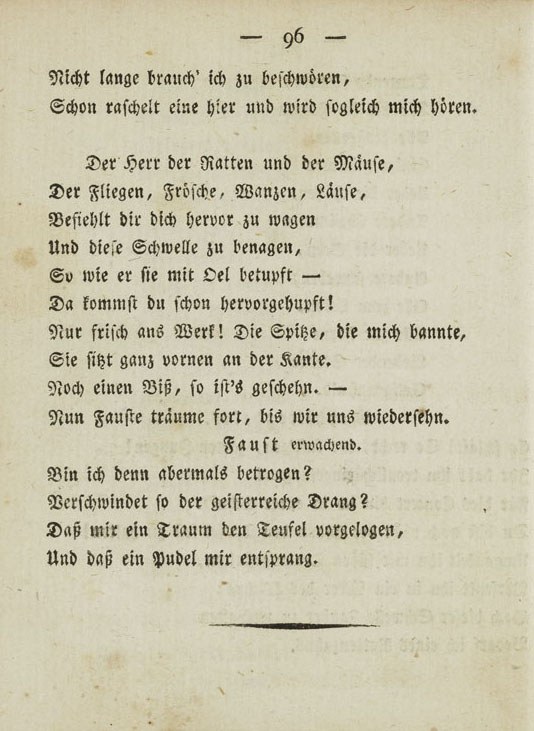 — 96 —

Nicht lange brauch' ich zu beschwören,
Schon raschelt eine hier und wird sogleich mich hören.

Der Herr der Ratten und der Mäuse,
Der Fliegen, Frösche, Wanzen, Läuse,
Befiehlt dir dich hervor zu wagen
Und diese Schwelle zu benagen,
So wie er sie mit Oel betupft —
Da kommst du schon hervorgehupft!
Nur frisch ans Werk! Die Spitze, die mich bannte,
Sie sitzt ganz vornen an der Kante.
Noch einen Biß, so ist's geschehn. —
Nun Fauste träume fort, bis wir uns wiedersehn.

Faust erwachend.

Bin ich denn abermals betrogen?
Verschwindet so der geisterreiche Drang?
Daß mir ein Traum den Teufel vorgelogen,
Und daß ein Pudel mir entsprang.